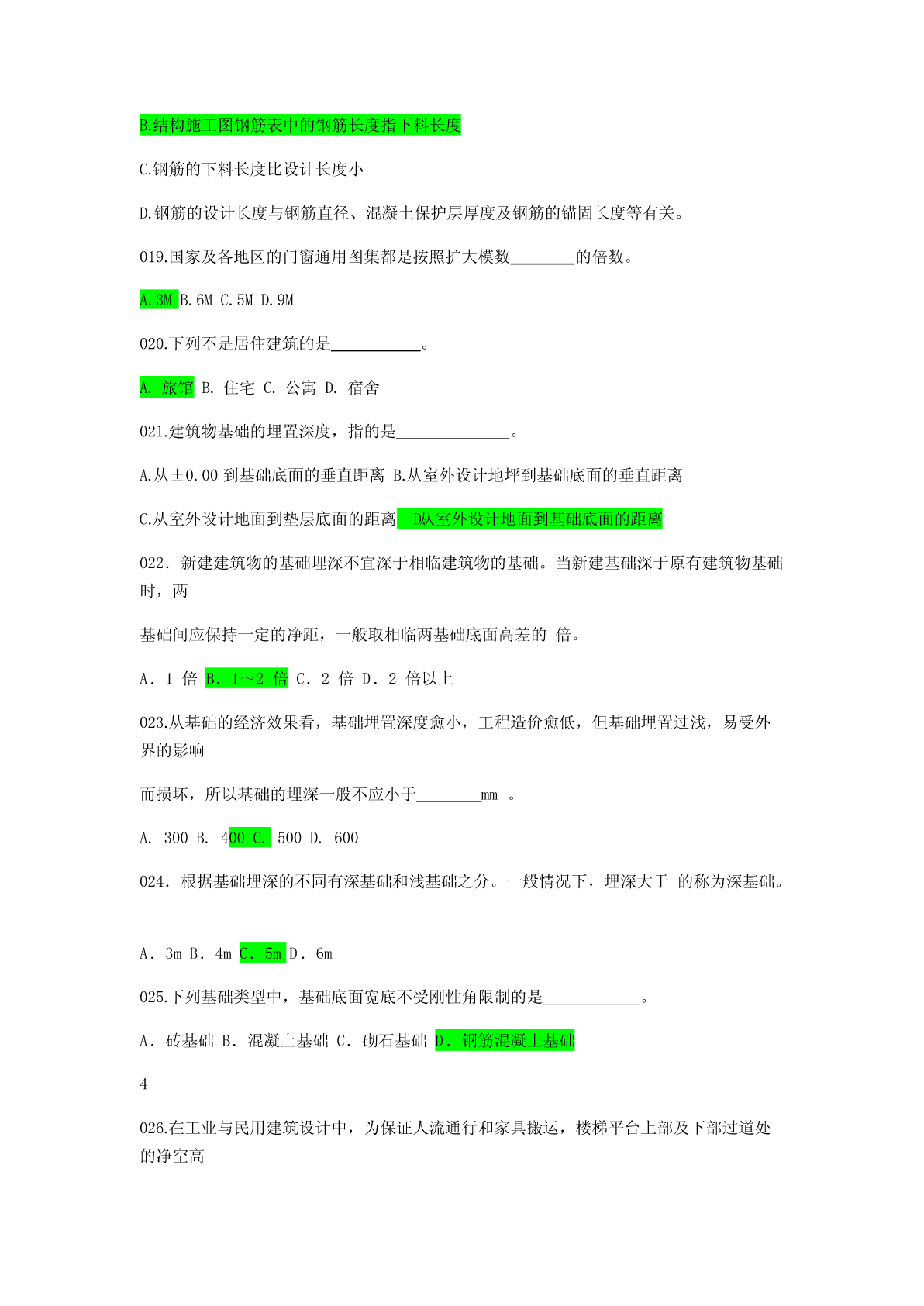 B.结构施工图钢筋表中的钢筋长度指下料长度

C.钢筋的下料长度比设计长度小

D.钢筋的设计长度与钢筋直径、混凝土保护层厚度及钢筋的锚固长度等有关。

019.国家及各地区的门窗通用图集都是按照扩大模数________的倍数。

A.3M B.6M C.5M D.9M

020.下列不是居住建筑的是___________。

A. 旅馆 B. 住宅 C. 公寓 D. 宿舍

021.建筑物基础的埋置深度，指的是______________。

A.从±0.00 到基础底面的垂直距离 B.从室外设计地坪到基础底面的垂直距离

C.从室外设计地面到垫层底面的距离 D从室外设计地面到基础底面的距离

022. 新建建筑物的基础埋深不宜深于相临建筑物的基础。当新建基础深于原有建筑物基础时，两

基础间应保持一定的净距，一般取相临两基础底面高差的 倍。

A. 1 倍 B. 1～2 倍 C. 2 倍 D. 2 倍以上

023.从基础的经济效果看，基础埋置深度愈小，工程造价愈低，但基础埋置过浅，易受外界的影响

而损坏，所以基础的埋深一般不应小于________mm 。

A. 300 B. 400 C. 500 D. 600

024. 根据基础埋深的不同有深基础和浅基础之分。一般情况下，埋深大于 的称为深基础。

A. 3m B. 4m C. 5m D. 6m

025.下列基础类型中，基础底面宽底不受刚性角限制的是____________。

A. 砖基础 B. 混凝土基础 C. 砌石基础 D. 钢筋混凝土基础

4

026.在工业与民用建筑设计中，为保证人流通行和家具搬运，楼梯平台上部及下部过道处的净空高